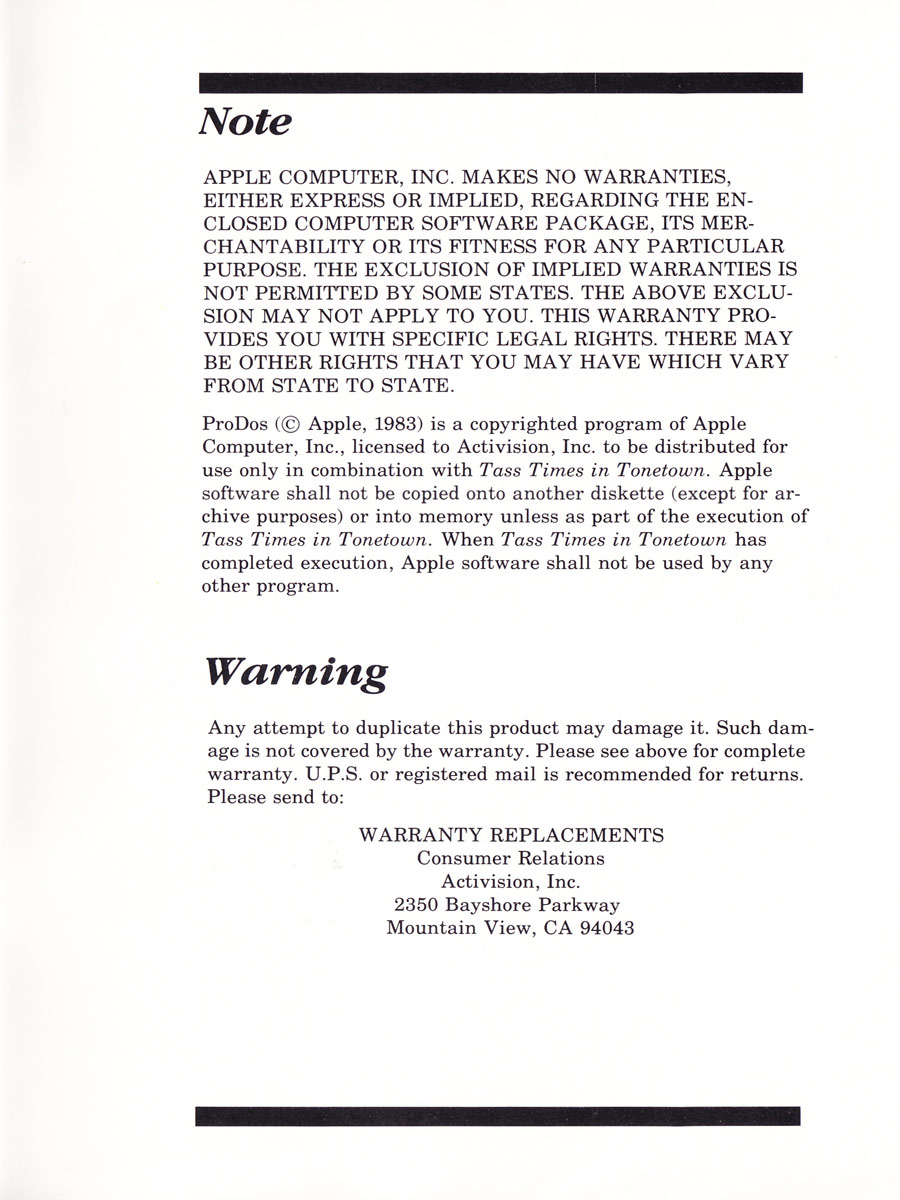 Note

APPLE COMPUTER, INC. MAKES NO WARRANTIES, EITHER EXPRESS OR IMPLIED, REGARDING THE ENCLOSED COMPUTER SOFTWARE PACKAGE, ITS MERCHANTABILITY OR ITS FITNESS FOR ANY PARTICULAR PURPOSE. THE EXCLUSION OF IMPLIED WARRANTIES IS NOT PERMITTED BY SOME STATES. THE ABOVE EXCLUSION MAY NOT APPLY TO YOU. THIS WARRANTY PROVIDES YOU WITH SPECIFIC LEGAL RIGHTS. THERE MAY BE OTHER RIGHTS THAT YOU MAY HAVE WHICH VARY FROM STATE TO STATE.

ProDos (© Apple, 1983) is a copyrighted program of Apple Computer, Inc., licensed to Activision, Inc. to be distributed for use only in combination with Tass Times in Tonetown. Apple software shall not be copied onto another diskette (except for archive purposes) or into memory unless as part of the execution of Tass Times in Tonetown. When Tass Times in Tonetown has completed execution, Apple software shall not be used by any other program.

Warning

Any attempt to duplicate this product may damage it. Such damage is not covered by the warranty. Please see above for complete warranty. U.P.S. or registered mail is recommended for returns. Please send to:

WARRANTY REPLACEMENTS
Consumer Relations
Activision, Inc.
2350 Bayshore Parkway
Mountain View, CA 94043